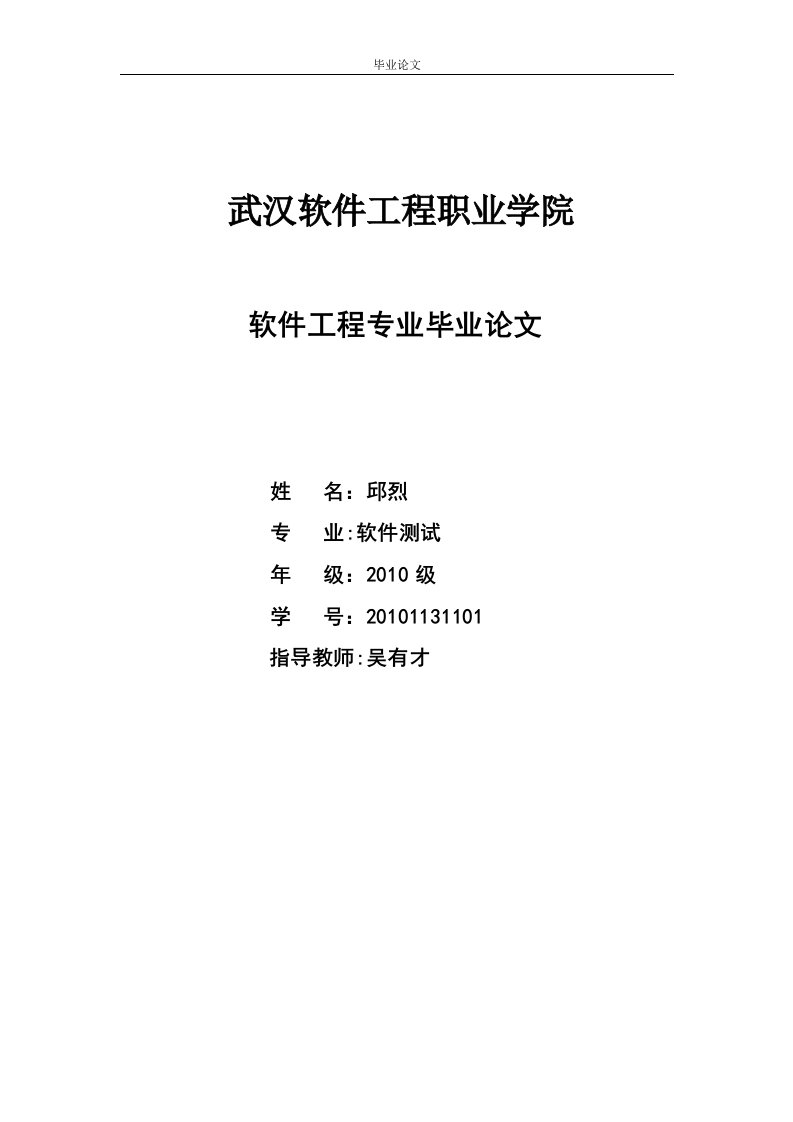 毕业论文

武汉软件工程职业学院

软件工程专业毕业论文

姓 名：邱烈
专 业:软件测试
年 级：2010 级
学 号：20101131101
指导教师:吴有才